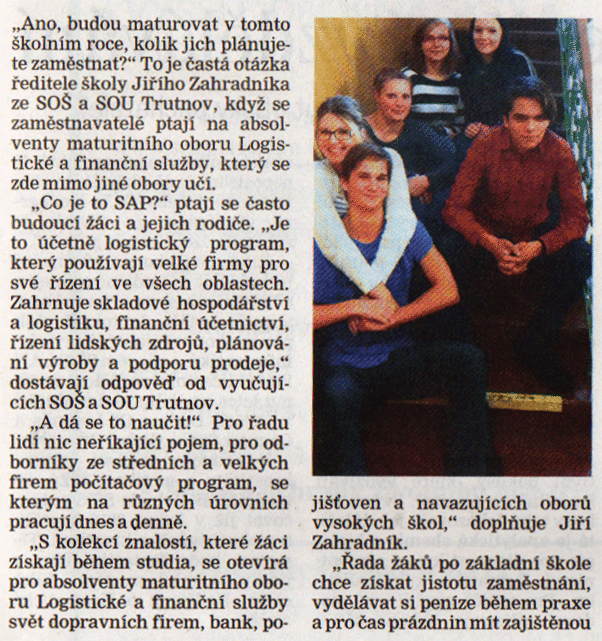 „Ano, budou maturovat v tomto školním roce, kolik jich plánujete zaměstnat?“ To je častá otázka ředitele školy Jiřího Zahradníka ze SOŠ a SOU Trutnov, když se zaměstnavatelé ptají na absolventy maturitního oboru Logistické a finanční služby, který se zde mimo jiné obory učí.

„Co je to SAP?“ ptají se často budoucí žáci a jejich rodiče. „Je to účetně logistický program, který používají velké firmy pro své řízení ve všech oblastech. Zahrnuje skladové hospodářství a logistiku, finanční účetnictví, řízení lidských zdrojů, plánování výroby a podporu prodeje,“ dostávají odpověď od vyučujících SOŠ a SOU Trutnov.

„A dá se to naučit!“ Pro řadu lidí nic neříkající pojem, pro odborníky ze středních a velkých firem počítačový program, se kterým na různých úrovních pracují dnes a denně.

„S kolekcí znalostí, které žáci získají během studia, se otevírá pro absolventy maturitního oboru Logistické a finanční služby svět dopravních firem, bank, pojišťoven a navazujících oborů vysokých škol,“ doplňuje Jiří Zahradník.

„Řada žáků po základní škole chce získat jistotu zaměstnání, vydělávat si peníze během praxe a pro čas prázdnin mít zajištěnou